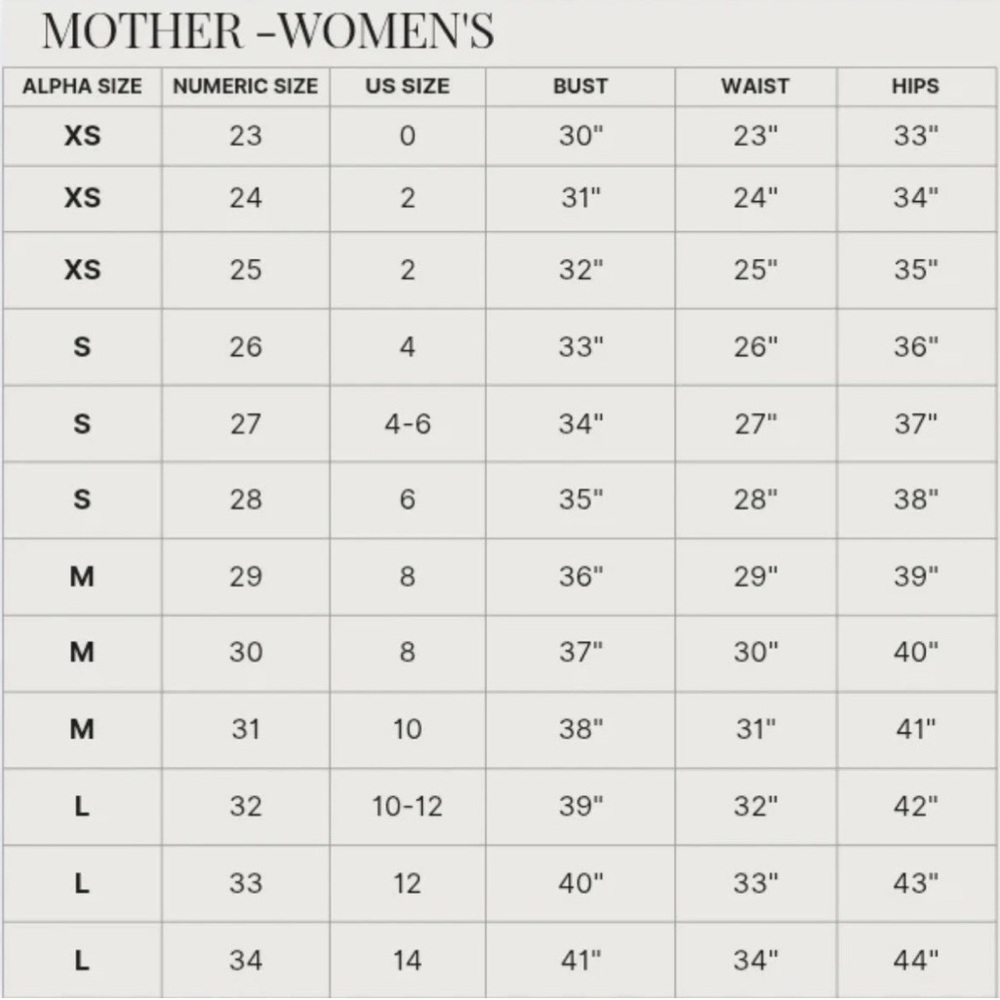 MOTHER -WOMEN'S

| ALPHA SIZE | NUMERIC SIZE | US SIZE | BUST | WAIST | HIPS |
|---|---|---|---|---|---|
| XS | 23 | 0 | 30" | 23" | 33" |
| XS | 24 | 2 | 31" | 24" | 34" |
| XS | 25 | 2 | 32" | 25" | 35" |
| S | 26 | 4 | 33" | 26" | 36" |
| S | 27 | 4-6 | 34" | 27" | 37" |
| S | 28 | 6 | 35" | 28" | 38" |
| M | 29 | 8 | 36" | 29" | 39" |
| M | 30 | 8 | 37" | 30" | 40" |
| M | 31 | 10 | 38" | 31" | 41" |
| L | 32 | 10-12 | 39" | 32" | 42" |
| L | 33 | 12 | 40" | 33" | 43" |
| L | 34 | 14 | 41" | 34" | 44" |